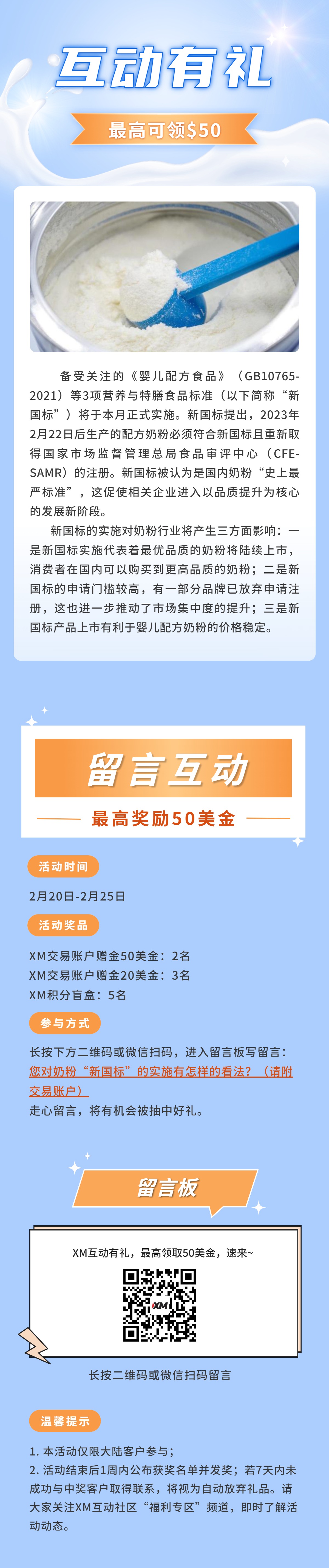 互动有礼

最高可领$50

备受关注的《婴儿配方食品》（GB10765-2021）等3项营养与特膳食品标准（以下简称“新国标”）将于本月正式实施。新国标提出，2023年2月22日后生产的配方奶粉必须符合新国标且重新取得国家市场监督管理总局食品审评中心（CFE-SAMR）的注册。新国标被认为是国内奶粉“史上最严标准”，这促使相关企业进入以品质提升为核心的发展新阶段。

新国标的实施对奶粉行业将产生三方面影响：一是新国标实施代表着最优品质的奶粉将陆续上市，消费者在国内可以购买到更高品质的奶粉；二是新国标的申请门槛较高，有一部分品牌已放弃申请注册，这也进一步推动了市场集中度的提升；三是新国标产品上市有利于婴儿配方奶粉的价格稳定。

留言互动

最高奖励50美金

活动时间

2月20日-2月25日

活动奖品

XM交易账户赠金50美金：2名
XM交易账户赠金20美金：3名
XM积分盲盒：5名

参与方式

长按下方二维码或微信扫码，进入留言板写留言：
您对奶粉“新国标”的实施有怎样的看法？（请附交易账户）
走心留言，将有机会被抽中好礼。

留言板

XM互动有礼，最高领取50美金，速来~

XM

长按二维码或微信扫码留言

温馨提示

1. 本活动仅限大陆客户参与；
2. 活动结束后1周内公布获奖名单并发奖；若7天内未成功与中奖客户取得联系，将视为自动放弃礼品。请大家关注XM互动社区“福利专区”频道，即时了解活动动态。